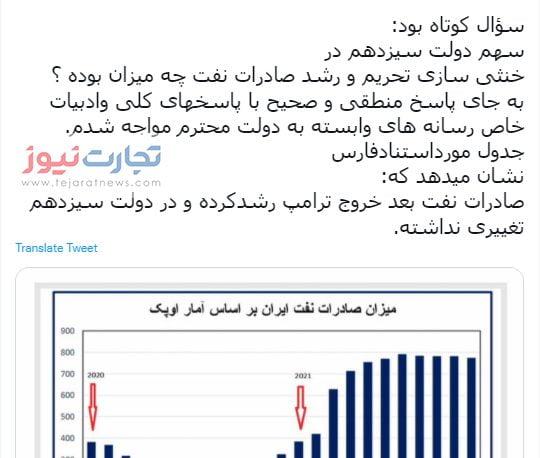 سؤال کوتاه بود:
سهم دولت سیزدهم در
خنثی سازی تحریم و رشد صادرات نفت چه میزان بوده ؟
به جای پاسخ منطقی و صحیح با پاسخهای کلی وادبیات خاص رسانه های وابسته به دولت محترم مواجه شدم.
جدول مورداستنادفارس
نشان میدهد که:
صادرات نفت بعد خروج ترامپ رشدکرده و در دولت سیزدهم تغییری نداشته.

تجارت نیوز
www.tejaratnews.com

Translate Tweet

میزان صادرات نفت ایران بر اساس آمار اوپک

900
800
700
600
500
400
2020
2021